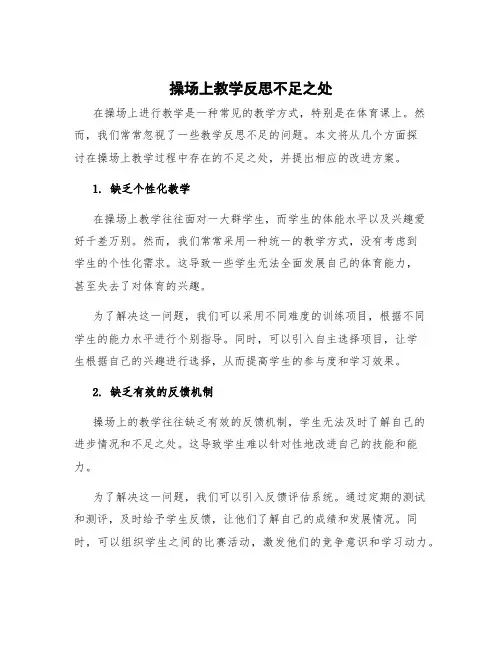 操场上教学反思不足之处

在操场上进行教学是一种常见的教学方式，特别是在体育课上。然而，我们常常忽视了一些教学反思不足的问题。本文将从几个方面探讨在操场上教学过程中存在的不足之处，并提出相应的改进方案。

1. 缺乏个性化教学

在操场上教学往往面对一大群学生，而学生的体能水平以及兴趣爱好千差万别。然而，我们常常采用一种统一的教学方式，没有考虑到学生的个性化需求。这导致一些学生无法全面发展自己的体育能力，甚至失去了对体育的兴趣。

为了解决这一问题，我们可以采用不同难度的训练项目，根据不同学生的能力水平进行个别指导。同时，可以引入自主选择项目，让学生根据自己的兴趣进行选择，从而提高学生的参与度和学习效果。

2. 缺乏有效的反馈机制

操场上的教学往往缺乏有效的反馈机制，学生无法及时了解自己的进步情况和不足之处。这导致学生难以针对性地改进自己的技能和能力。

为了解决这一问题，我们可以引入反馈评估系统。通过定期的测试和测评，及时给予学生反馈，让他们了解自己的成绩和发展情况。同时，可以组织学生之间的比赛活动，激发他们的竞争意识和学习动力。